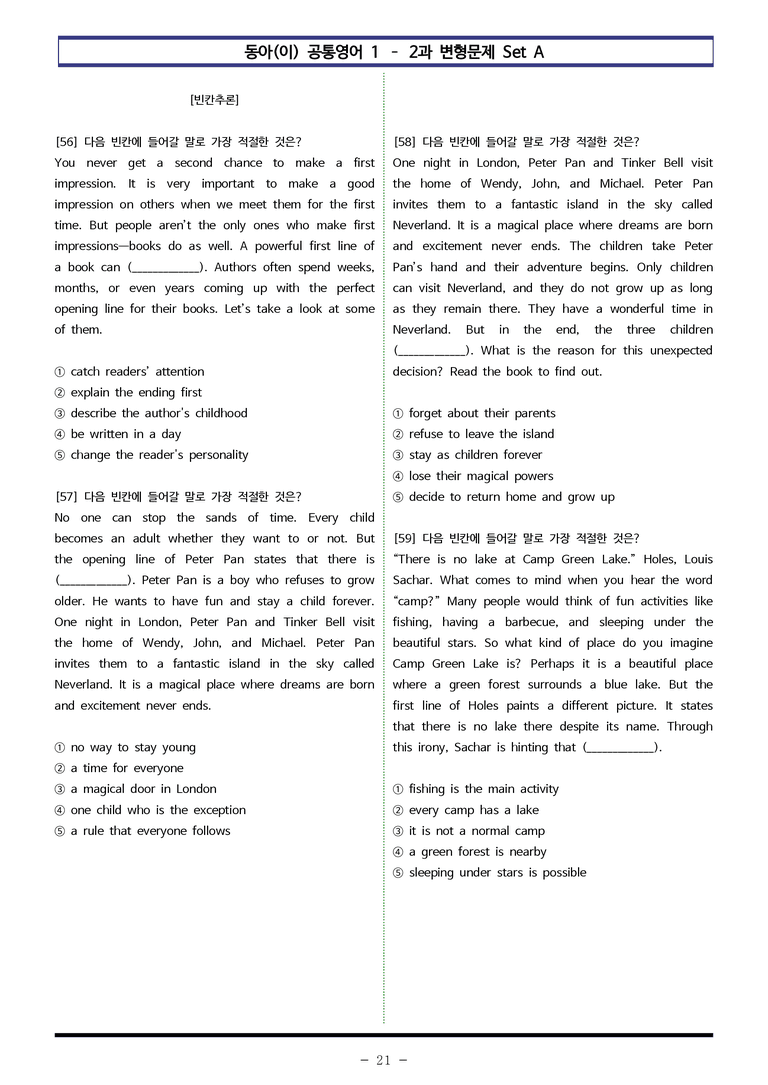 동아(이) 공통영어 1 - 2과 변형문제 Set A

[빈칸추론]

[56] 다음 빈칸에 들어갈 말로 가장 적절한 것은?
You never get a second chance to make a first impression. It is very important to make a good impression on others when we meet them for the first time. But people aren't the only ones who make first impressions—books do as well. A powerful first line of a book can (____). Authors often spend weeks, months, or even years coming up with the perfect opening line for their books. Let's take a look at some of them.

① catch readers' attention
② explain the ending first
③ describe the author's childhood
④ be written in a day
⑤ change the reader's personality

[57] 다음 빈칸에 들어갈 말로 가장 적절한 것은?
No one can stop the sands of time. Every child becomes an adult whether they want to or not. But the opening line of Peter Pan states that there is (____). Peter Pan is a boy who refuses to grow older. He wants to have fun and stay a child forever. One night in London, Peter Pan and Tinker Bell visit the home of Wendy, John, and Michael. Peter Pan invites them to a fantastic island in the sky called Neverland. It is a magical place where dreams are born and excitement never ends.

① no way to stay young
② a time for everyone
③ a magical door in London
④ one child who is the exception
⑤ a rule that everyone follows

[58] 다음 빈칸에 들어갈 말로 가장 적절한 것은?
One night in London, Peter Pan and Tinker Bell visit the home of Wendy, John, and Michael. Peter Pan invites them to a fantastic island in the sky called Neverland. It is a magical place where dreams are born and excitement never ends. The children take Peter Pan's hand and their adventure begins. Only children can visit Neverland, and they do not grow up as long as they remain there. They have a wonderful time in Neverland. But in the end, the three children (____). What is the reason for this unexpected decision? Read the book to find out.

① forget about their parents
② refuse to leave the island
③ stay as children forever
④ lose their magical powers
⑤ decide to return home and grow up

[59] 다음 빈칸에 들어갈 말로 가장 적절한 것은?
"There is no lake at Camp Green Lake." Holes, Louis Sachar. What comes to mind when you hear the word "camp?" Many people would think of fun activities like fishing, having a barbecue, and sleeping under the beautiful stars. So what kind of place do you imagine Camp Green Lake is? Perhaps it is a beautiful place where a green forest surrounds a blue lake. But the first line of Holes paints a different picture. It states that there is no lake there despite its name. Through this irony, Sachar is hinting that (____).

① fishing is the main activity
② every camp has a lake
③ it is not a normal camp
④ a green forest is nearby
⑤ sleeping under stars is possible

- 21 -